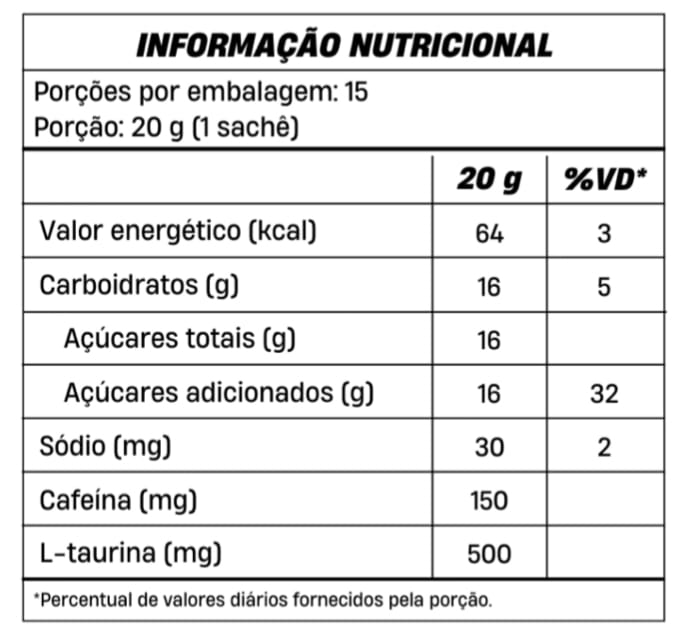 INFORMAÇÃO NUTRICIONAL

Porções por embalagem: 15
Porção: 20 g (1 sachê)

|  | 20 g | %VD* |
|---|---|---|
| Valor energético (kcal) | 64 | 3 |
| Carboidratos (g) | 16 | 5 |
| Açúcares totais (g) | 16 |  |
| Açúcares adicionados (g) | 16 | 32 |
| Sódio (mg) | 30 | 2 |
| Cafeína (mg) | 150 |  |
| L-taurina (mg) | 500 |  |

*Percentual de valores diários fornecidos pela porção.